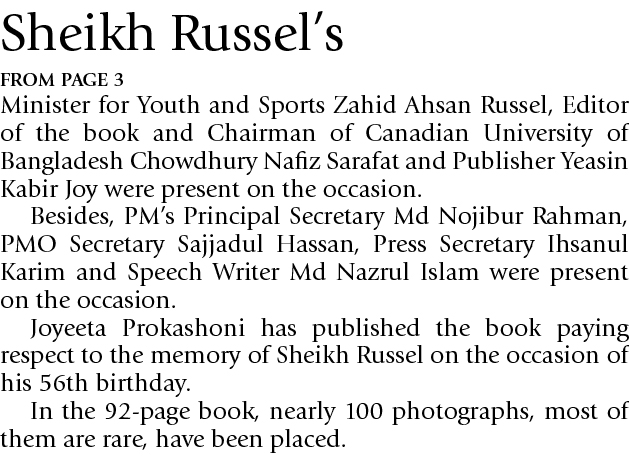 Sheikh Russel's

FROM PAGE 3

Minister for Youth and Sports Zahid Ahsan Russel, Editor of the book and Chairman of Canadian University of Bangladesh Chowdhury Nafiz Sarafat and Publisher Yeasin Kabir Joy were present on the occasion.

Besides, PM's Principal Secretary Md Nojibur Rahman, PMO Secretary Sajjadul Hassan, Press Secretary Ihsanul Karim and Speech Writer Md Nazrul Islam were present on the occasion.

Joyeeta Prokashoni has published the book paying respect to the memory of Sheikh Russel on the occasion of his 56th birthday.

In the 92-page book, nearly 100 photographs, most of them are rare, have been placed.